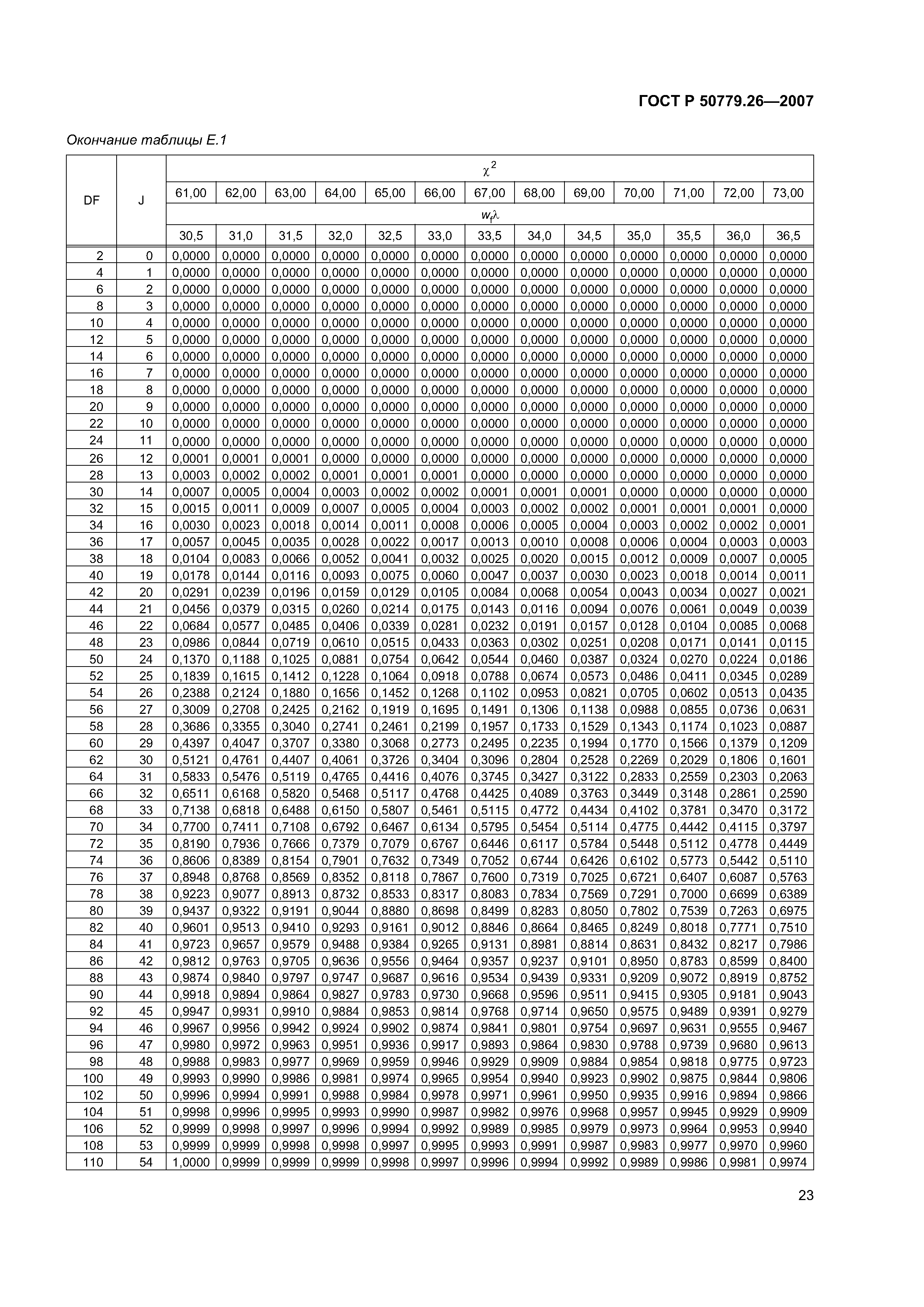 ГОСТ Р 50779.26—2007

Окончание таблицы Е.1

| DF | J | $\chi^2$ | | | | | | | | | | | | |
|---|---|---|---|---|---|---|---|---|---|---|---|---|---|---|
| | | 61,00 | 62,00 | 63,00 | 64,00 | 65,00 | 66,00 | 67,00 | 68,00 | 69,00 | 70,00 | 71,00 | 72,00 | 73,00 |
| | | $w_f\lambda$ | | | | | | | | | | | | |
| | | 30,5 | 31,0 | 31,5 | 32,0 | 32,5 | 33,0 | 33,5 | 34,0 | 34,5 | 35,0 | 35,5 | 36,0 | 36,5 |
| 2 | 0 | 0,0000 | 0,0000 | 0,0000 | 0,0000 | 0,0000 | 0,0000 | 0,0000 | 0,0000 | 0,0000 | 0,0000 | 0,0000 | 0,0000 | 0,0000 |
| 4 | 1 | 0,0000 | 0,0000 | 0,0000 | 0,0000 | 0,0000 | 0,0000 | 0,0000 | 0,0000 | 0,0000 | 0,0000 | 0,0000 | 0,0000 | 0,0000 |
| 6 | 2 | 0,0000 | 0,0000 | 0,0000 | 0,0000 | 0,0000 | 0,0000 | 0,0000 | 0,0000 | 0,0000 | 0,0000 | 0,0000 | 0,0000 | 0,0000 |
| 8 | 3 | 0,0000 | 0,0000 | 0,0000 | 0,0000 | 0,0000 | 0,0000 | 0,0000 | 0,0000 | 0,0000 | 0,0000 | 0,0000 | 0,0000 | 0,0000 |
| 10 | 4 | 0,0000 | 0,0000 | 0,0000 | 0,0000 | 0,0000 | 0,0000 | 0,0000 | 0,0000 | 0,0000 | 0,0000 | 0,0000 | 0,0000 | 0,0000 |
| 12 | 5 | 0,0000 | 0,0000 | 0,0000 | 0,0000 | 0,0000 | 0,0000 | 0,0000 | 0,0000 | 0,0000 | 0,0000 | 0,0000 | 0,0000 | 0,0000 |
| 14 | 6 | 0,0000 | 0,0000 | 0,0000 | 0,0000 | 0,0000 | 0,0000 | 0,0000 | 0,0000 | 0,0000 | 0,0000 | 0,0000 | 0,0000 | 0,0000 |
| 16 | 7 | 0,0000 | 0,0000 | 0,0000 | 0,0000 | 0,0000 | 0,0000 | 0,0000 | 0,0000 | 0,0000 | 0,0000 | 0,0000 | 0,0000 | 0,0000 |
| 18 | 8 | 0,0000 | 0,0000 | 0,0000 | 0,0000 | 0,0000 | 0,0000 | 0,0000 | 0,0000 | 0,0000 | 0,0000 | 0,0000 | 0,0000 | 0,0000 |
| 20 | 9 | 0,0000 | 0,0000 | 0,0000 | 0,0000 | 0,0000 | 0,0000 | 0,0000 | 0,0000 | 0,0000 | 0,0000 | 0,0000 | 0,0000 | 0,0000 |
| 22 | 10 | 0,0000 | 0,0000 | 0,0000 | 0,0000 | 0,0000 | 0,0000 | 0,0000 | 0,0000 | 0,0000 | 0,0000 | 0,0000 | 0,0000 | 0,0000 |
| 24 | 11 | 0,0000 | 0,0000 | 0,0000 | 0,0000 | 0,0000 | 0,0000 | 0,0000 | 0,0000 | 0,0000 | 0,0000 | 0,0000 | 0,0000 | 0,0000 |
| 26 | 12 | 0,0001 | 0,0001 | 0,0001 | 0,0000 | 0,0000 | 0,0000 | 0,0000 | 0,0000 | 0,0000 | 0,0000 | 0,0000 | 0,0000 | 0,0000 |
| 28 | 13 | 0,0003 | 0,0002 | 0,0002 | 0,0001 | 0,0001 | 0,0001 | 0,0000 | 0,0000 | 0,0000 | 0,0000 | 0,0000 | 0,0000 | 0,0000 |
| 30 | 14 | 0,0007 | 0,0005 | 0,0004 | 0,0003 | 0,0002 | 0,0002 | 0,0001 | 0,0001 | 0,0001 | 0,0000 | 0,0000 | 0,0000 | 0,0000 |
| 32 | 15 | 0,0015 | 0,0011 | 0,0009 | 0,0007 | 0,0005 | 0,0004 | 0,0003 | 0,0002 | 0,0002 | 0,0001 | 0,0001 | 0,0001 | 0,0000 |
| 34 | 16 | 0,0030 | 0,0023 | 0,0018 | 0,0014 | 0,0011 | 0,0008 | 0,0006 | 0,0005 | 0,0004 | 0,0003 | 0,0002 | 0,0002 | 0,0001 |
| 36 | 17 | 0,0057 | 0,0045 | 0,0035 | 0,0028 | 0,0022 | 0,0017 | 0,0013 | 0,0010 | 0,0008 | 0,0006 | 0,0004 | 0,0003 | 0,0003 |
| 38 | 18 | 0,0104 | 0,0083 | 0,0066 | 0,0052 | 0,0041 | 0,0032 | 0,0025 | 0,0020 | 0,0015 | 0,0012 | 0,0009 | 0,0007 | 0,0005 |
| 40 | 19 | 0,0178 | 0,0144 | 0,0116 | 0,0093 | 0,0075 | 0,0060 | 0,0047 | 0,0037 | 0,0030 | 0,0023 | 0,0018 | 0,0014 | 0,0011 |
| 42 | 20 | 0,0291 | 0,0239 | 0,0196 | 0,0159 | 0,0129 | 0,0105 | 0,0084 | 0,0068 | 0,0054 | 0,0043 | 0,0034 | 0,0027 | 0,0021 |
| 44 | 21 | 0,0456 | 0,0379 | 0,0315 | 0,0260 | 0,0214 | 0,0175 | 0,0143 | 0,0116 | 0,0094 | 0,0076 | 0,0061 | 0,0049 | 0,0039 |
| 46 | 22 | 0,0684 | 0,0577 | 0,0485 | 0,0406 | 0,0339 | 0,0281 | 0,0232 | 0,0191 | 0,0157 | 0,0128 | 0,0104 | 0,0085 | 0,0068 |
| 48 | 23 | 0,0986 | 0,0844 | 0,0719 | 0,0610 | 0,0515 | 0,0433 | 0,0363 | 0,0302 | 0,0251 | 0,0208 | 0,0171 | 0,0141 | 0,0115 |
| 50 | 24 | 0,1370 | 0,1188 | 0,1025 | 0,0881 | 0,0754 | 0,0642 | 0,0544 | 0,0460 | 0,0387 | 0,0324 | 0,0270 | 0,0224 | 0,0186 |
| 52 | 25 | 0,1839 | 0,1615 | 0,1412 | 0,1228 | 0,1064 | 0,0918 | 0,0788 | 0,0674 | 0,0573 | 0,0486 | 0,0411 | 0,0345 | 0,0289 |
| 54 | 26 | 0,2388 | 0,2124 | 0,1880 | 0,1656 | 0,1452 | 0,1268 | 0,1102 | 0,0953 | 0,0821 | 0,0705 | 0,0602 | 0,0513 | 0,0435 |
| 56 | 27 | 0,3009 | 0,2708 | 0,2425 | 0,2162 | 0,1919 | 0,1695 | 0,1491 | 0,1306 | 0,1138 | 0,0988 | 0,0855 | 0,0736 | 0,0631 |
| 58 | 28 | 0,3686 | 0,3355 | 0,3040 | 0,2741 | 0,2461 | 0,2199 | 0,1957 | 0,1733 | 0,1529 | 0,1343 | 0,1174 | 0,1023 | 0,0887 |
| 60 | 29 | 0,4397 | 0,4047 | 0,3707 | 0,3380 | 0,3068 | 0,2773 | 0,2495 | 0,2235 | 0,1994 | 0,1770 | 0,1566 | 0,1379 | 0,1209 |
| 62 | 30 | 0,5121 | 0,4761 | 0,4407 | 0,4061 | 0,3726 | 0,3404 | 0,3096 | 0,2804 | 0,2528 | 0,2269 | 0,2029 | 0,1806 | 0,1601 |
| 64 | 31 | 0,5833 | 0,5476 | 0,5119 | 0,4765 | 0,4416 | 0,4076 | 0,3745 | 0,3427 | 0,3122 | 0,2833 | 0,2559 | 0,2303 | 0,2063 |
| 66 | 32 | 0,6511 | 0,6168 | 0,5820 | 0,5468 | 0,5117 | 0,4768 | 0,4425 | 0,4089 | 0,3763 | 0,3449 | 0,3148 | 0,2861 | 0,2590 |
| 68 | 33 | 0,7138 | 0,6818 | 0,6488 | 0,6150 | 0,5807 | 0,5461 | 0,5115 | 0,4772 | 0,4434 | 0,4102 | 0,3781 | 0,3470 | 0,3172 |
| 70 | 34 | 0,7700 | 0,7411 | 0,7108 | 0,6792 | 0,6467 | 0,6134 | 0,5795 | 0,5454 | 0,5114 | 0,4775 | 0,4442 | 0,4115 | 0,3797 |
| 72 | 35 | 0,8190 | 0,7936 | 0,7666 | 0,7379 | 0,7079 | 0,6767 | 0,6446 | 0,6117 | 0,5784 | 0,5448 | 0,5112 | 0,4778 | 0,4449 |
| 74 | 36 | 0,8606 | 0,8389 | 0,8154 | 0,7901 | 0,7632 | 0,7349 | 0,7052 | 0,6744 | 0,6426 | 0,6102 | 0,5773 | 0,5442 | 0,5110 |
| 76 | 37 | 0,8948 | 0,8768 | 0,8569 | 0,8352 | 0,8118 | 0,7867 | 0,7600 | 0,7319 | 0,7025 | 0,6721 | 0,6407 | 0,6087 | 0,5763 |
| 78 | 38 | 0,9223 | 0,9077 | 0,8913 | 0,8732 | 0,8533 | 0,8317 | 0,8083 | 0,7834 | 0,7569 | 0,7291 | 0,7000 | 0,6699 | 0,6389 |
| 80 | 39 | 0,9437 | 0,9322 | 0,9191 | 0,9044 | 0,8880 | 0,8698 | 0,8499 | 0,8283 | 0,8050 | 0,7802 | 0,7539 | 0,7263 | 0,6975 |
| 82 | 40 | 0,9601 | 0,9513 | 0,9410 | 0,9293 | 0,9161 | 0,9012 | 0,8846 | 0,8664 | 0,8465 | 0,8249 | 0,8018 | 0,7771 | 0,7510 |
| 84 | 41 | 0,9723 | 0,9657 | 0,9579 | 0,9488 | 0,9384 | 0,9265 | 0,9131 | 0,8981 | 0,8814 | 0,8631 | 0,8432 | 0,8217 | 0,7986 |
| 86 | 42 | 0,9812 | 0,9763 | 0,9705 | 0,9636 | 0,9556 | 0,9464 | 0,9357 | 0,9237 | 0,9101 | 0,8950 | 0,8783 | 0,8599 | 0,8400 |
| 88 | 43 | 0,9874 | 0,9840 | 0,9797 | 0,9747 | 0,9687 | 0,9616 | 0,9534 | 0,9439 | 0,9331 | 0,9209 | 0,9072 | 0,8919 | 0,8752 |
| 90 | 44 | 0,9918 | 0,9894 | 0,9864 | 0,9827 | 0,9783 | 0,9730 | 0,9668 | 0,9596 | 0,9511 | 0,9415 | 0,9305 | 0,9181 | 0,9043 |
| 92 | 45 | 0,9947 | 0,9931 | 0,9910 | 0,9884 | 0,9853 | 0,9814 | 0,9768 | 0,9714 | 0,9650 | 0,9575 | 0,9489 | 0,9391 | 0,9279 |
| 94 | 46 | 0,9967 | 0,9956 | 0,9942 | 0,9924 | 0,9902 | 0,9874 | 0,9841 | 0,9801 | 0,9754 | 0,9697 | 0,9631 | 0,9555 | 0,9467 |
| 96 | 47 | 0,9980 | 0,9972 | 0,9963 | 0,9951 | 0,9936 | 0,9917 | 0,9893 | 0,9864 | 0,9830 | 0,9788 | 0,9739 | 0,9680 | 0,9613 |
| 98 | 48 | 0,9988 | 0,9983 | 0,9977 | 0,9969 | 0,9959 | 0,9946 | 0,9929 | 0,9909 | 0,9884 | 0,9854 | 0,9818 | 0,9775 | 0,9723 |
| 100 | 49 | 0,9993 | 0,9990 | 0,9986 | 0,9981 | 0,9974 | 0,9965 | 0,9954 | 0,9940 | 0,9923 | 0,9902 | 0,9875 | 0,9844 | 0,9806 |
| 102 | 50 | 0,9996 | 0,9994 | 0,9991 | 0,9988 | 0,9984 | 0,9978 | 0,9971 | 0,9961 | 0,9950 | 0,9935 | 0,9916 | 0,9894 | 0,9866 |
| 104 | 51 | 0,9998 | 0,9996 | 0,9995 | 0,9993 | 0,9990 | 0,9987 | 0,9982 | 0,9976 | 0,9968 | 0,9957 | 0,9945 | 0,9929 | 0,9909 |
| 106 | 52 | 0,9999 | 0,9998 | 0,9997 | 0,9996 | 0,9994 | 0,9992 | 0,9989 | 0,9985 | 0,9979 | 0,9973 | 0,9964 | 0,9953 | 0,9940 |
| 108 | 53 | 0,9999 | 0,9999 | 0,9998 | 0,9998 | 0,9997 | 0,9995 | 0,9993 | 0,9991 | 0,9987 | 0,9983 | 0,9977 | 0,9970 | 0,9960 |
| 110 | 54 | 1,0000 | 0,9999 | 0,9999 | 0,9999 | 0,9998 | 0,9997 | 0,9996 | 0,9994 | 0,9992 | 0,9989 | 0,9986 | 0,9981 | 0,9974 |

23